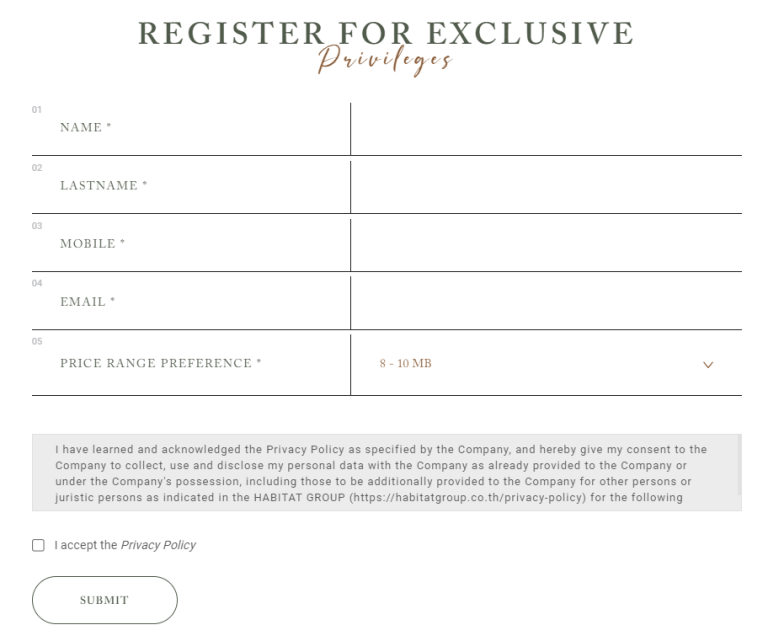 REGISTER FOR EXCLUSIVE
Privileges

01
NAME *

02
LASTNAME *

03
MOBILE *

04
EMAIL *

05
PRICE RANGE PREFERENCE *

8 - 10 MB

I have learned and acknowledged the Privacy Policy as specified by the Company, and hereby give my consent to the Company to collect, use and disclose my personal data with the Company as already provided to the Company or under the Company's possession, including those to be additionally provided to the Company for other persons or juristic persons as indicated in the HABITAT GROUP (https://habitatgroup.co.th/privacy-policy) for the following

I accept the Privacy Policy

SUBMIT